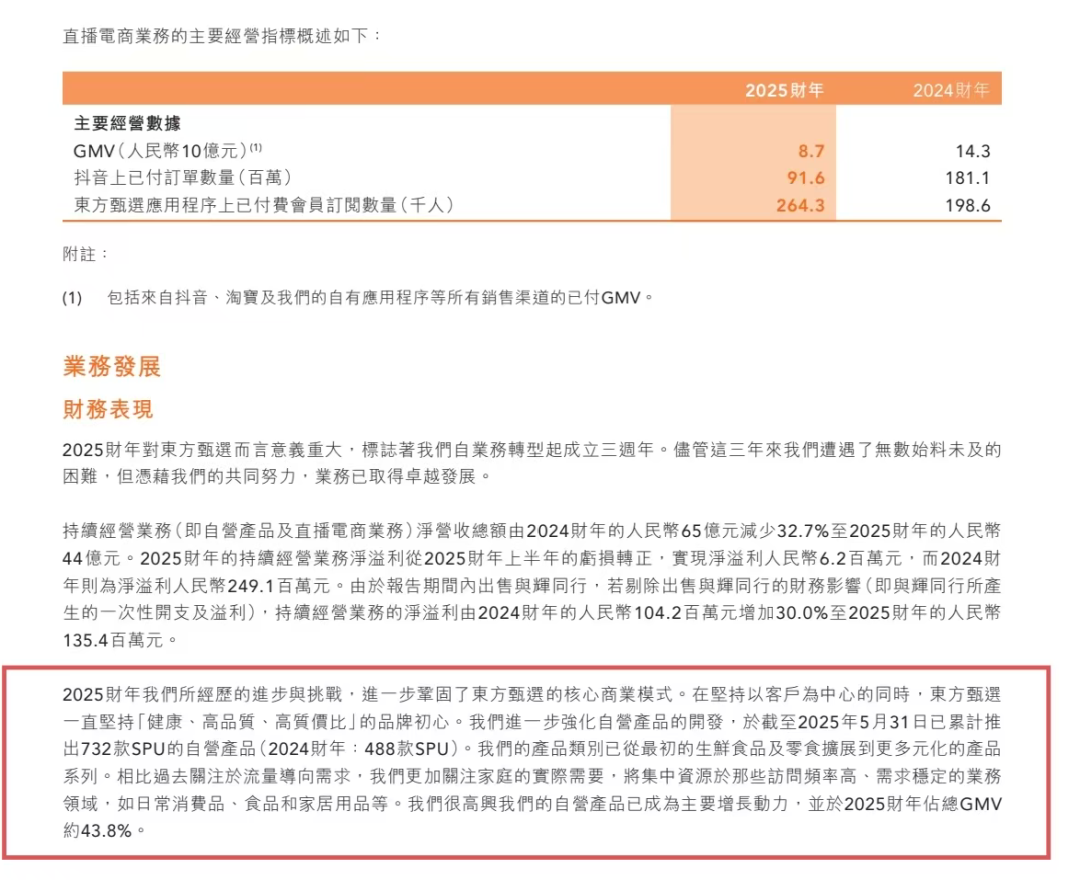 直播電商業務的主要經營指標概述如下：

| | 2025財年 | 2024財年 |
|---|---|---|
| **主要經營數據** | | |
| GMV（人民幣10億元）$^{(1)}$ | 8.7 | 14.3 |
| 抖音上已付訂單數量（百萬） | 91.6 | 181.1 |
| 東方甄選應用程序上已付費會員訂閱數量（千人） | 264.3 | 198.6 |

附註：

(1) 包括來自抖音、淘寶及我們的自有應用程序等所有銷售渠道的已付GMV。

業務發展

財務表現

2025財年對東方甄選而言意義重大，標誌著我們自業務轉型起成立三週年。儘管這三年來我們遭遇了無數始料未及的困難，但憑藉我們的共同努力，業務已取得卓越發展。

持續經營業務（即自營產品及直播電商業務）淨營收總額由2024財年的人民幣65億元減少32.7%至2025財年的人民幣44億元。2025財年的持續經營業務淨溢利從2025財年上半年的虧損轉正，實現淨溢利人民幣6.2百萬元，而2024財年則為淨溢利人民幣249.1百萬元。由於報告期間內出售與輝同行，若剔除出售與輝同行的財務影響（即與輝同行所產生的一次性開支及溢利），持續經營業務的淨溢利由2024財年的人民幣104.2百萬元增加30.0%至2025財年的人民幣135.4百萬元。

2025財年我們所經歷的進步與挑戰，進一步鞏固了東方甄選的核心商業模式。在堅持以客戶為中心的同時，東方甄選一直堅持「健康、高品質、高質價比」的品牌初心。我們進一步強化自營產品的開發，於截至2025年5月31日已累計推出732款SPU的自營產品（2024財年：488款SPU）。我們的產品類別已從最初的生鮮食品及零食擴展到更多元化的產品系列。相比過去關注於流量導向需求，我們更加關注家庭的實際需要，將集中資源於那些訪問頻率高、需求穩定的業務領域，如日常消費品、食品和家居用品等。我們很高興我們的自營產品已成為主要增長動力，並於2025財年佔總GMV約43.8%。